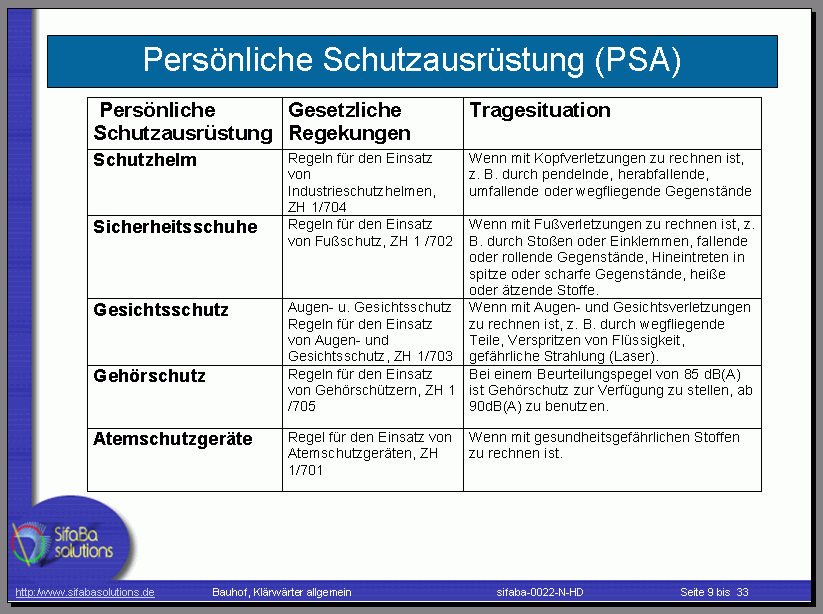 Persönliche Schutzausrüstung (PSA)

| Persönliche Schutzausrüstung | Gesetzliche Regekungen | Tragesituation |
|---|---|---|
| Schutzhelm | Regeln für den Einsatz von Industrieschutzhelmen, ZH 1/704 | Wenn mit Kopfverletzungen zu rechnen ist, z. B. durch pendelnde, herabfallende, umfallende oder wegfliegende Gegenstände |
| Sicherheitsschuhe | Regeln für den Einsatz von Fußschutz, ZH 1 /702 | Wenn mit Fußverletzungen zu rechnen ist, z. B. durch Stoßen oder Einklemmen, fallende oder rollende Gegenstände, Hineintreten in spitze oder scharfe Gegenstände, heiße oder ätzende Stoffe. |
| Gesichtsschutz | Augen- u. Gesichtsschutz Regeln für den Einsatz von Augen- und Gesichtsschutz, ZH 1/703 | Wenn mit Augen- und Gesichtsverletzungen zu rechnen ist, z. B. durch wegfliegende Teile, Verspritzen von Flüssigkeit, gefährliche Strahlung (Laser). |
| Gehörschutz | Regeln für den Einsatz von Gehörschützern, ZH 1 /705 | Bei einem Beurteilungspegel von 85 dB(A) ist Gehörschutz zur Verfügung zu stellen, ab 90dB(A) zu benutzen. |
| Atemschutzgeräte | Regel für den Einsatz von Atemschutzgeräten, ZH 1/701 | Wenn mit gesundheitsgefährlichen Stoffen zu rechnen ist. |

SifaBa solutions

http://www.sifabasolutions.de Bauhof, Klärwärter allgemein sifaba-0022-N-HD Seite 9 bis 33